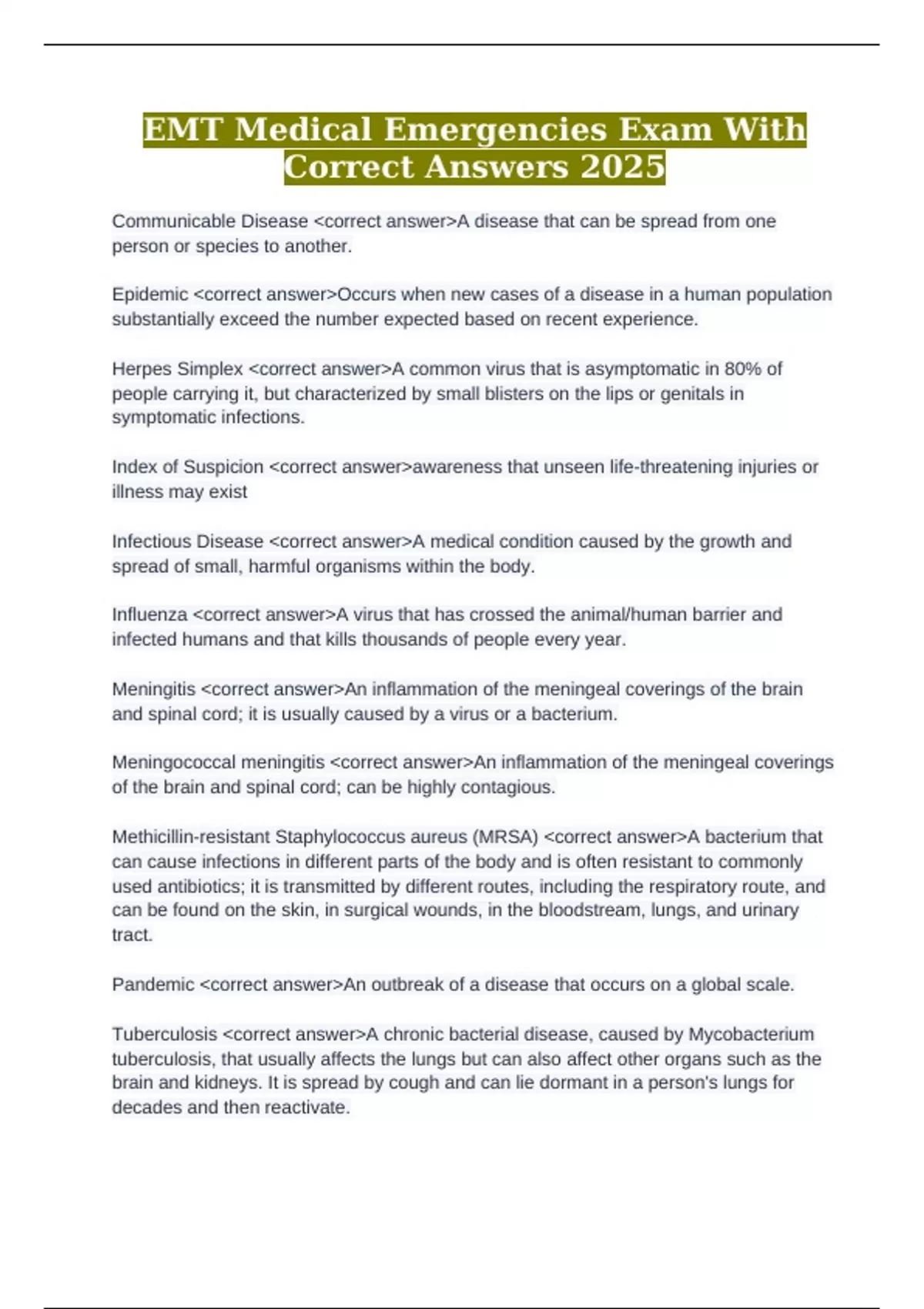 EMT Medical Emergencies Exam With Correct Answers 2025

Communicable Disease <correct answer>A disease that can be spread from one person or species to another.

Epidemic <correct answer>Occurs when new cases of a disease in a human population substantially exceed the number expected based on recent experience.

Herpes Simplex <correct answer>A common virus that is asymptomatic in 80% of people carrying it, but characterized by small blisters on the lips or genitals in symptomatic infections.

Index of Suspicion <correct answer>awareness that unseen life-threatening injuries or illness may exist

Infectious Disease <correct answer>A medical condition caused by the growth and spread of small, harmful organisms within the body.

Influenza <correct answer>A virus that has crossed the animal/human barrier and infected humans and that kills thousands of people every year.

Meningitis <correct answer>An inflammation of the meningeal coverings of the brain and spinal cord; it is usually caused by a virus or a bacterium.

Meningococcal meningitis <correct answer>An inflammation of the meningeal coverings of the brain and spinal cord; can be highly contagious.

Methicillin-resistant Staphylococcus aureus (MRSA) <correct answer>A bacterium that can cause infections in different parts of the body and is often resistant to commonly used antibiotics; it is transmitted by different routes, including the respiratory route, and can be found on the skin, in surgical wounds, in the bloodstream, lungs, and urinary tract.

Pandemic <correct answer>An outbreak of a disease that occurs on a global scale.

Tuberculosis <correct answer>A chronic bacterial disease, caused by Mycobacterium tuberculosis, that usually affects the lungs but can also affect other organs such as the brain and kidneys. It is spread by cough and can lie dormant in a person's lungs for decades and then reactivate.